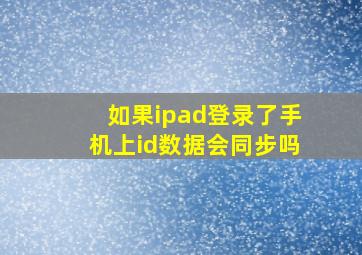 如果ipad登录了手机上id数据会同步吗